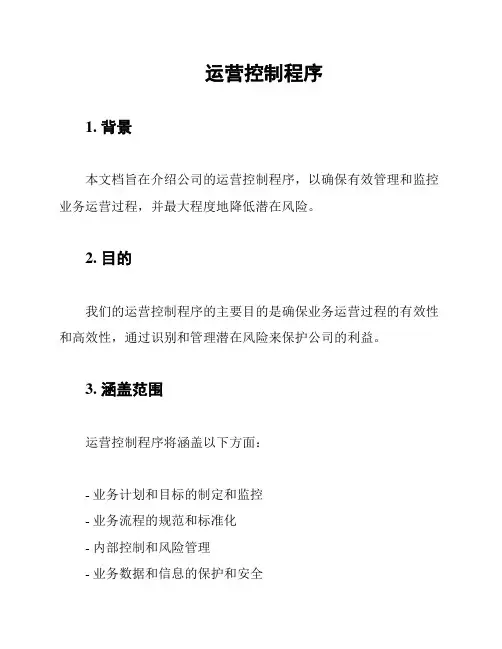 运营控制程序

1. 背景

本文档旨在介绍公司的运营控制程序，以确保有效管理和监控业务运营过程，并最大程度地降低潜在风险。

2. 目的

我们的运营控制程序的主要目的是确保业务运营过程的有效性和高效性，通过识别和管理潜在风险来保护公司的利益。

3. 涵盖范围

运营控制程序将涵盖以下方面：

- 业务计划和目标的制定和监控
- 业务流程的规范和标准化
- 内部控制和风险管理
- 业务数据和信息的保护和安全